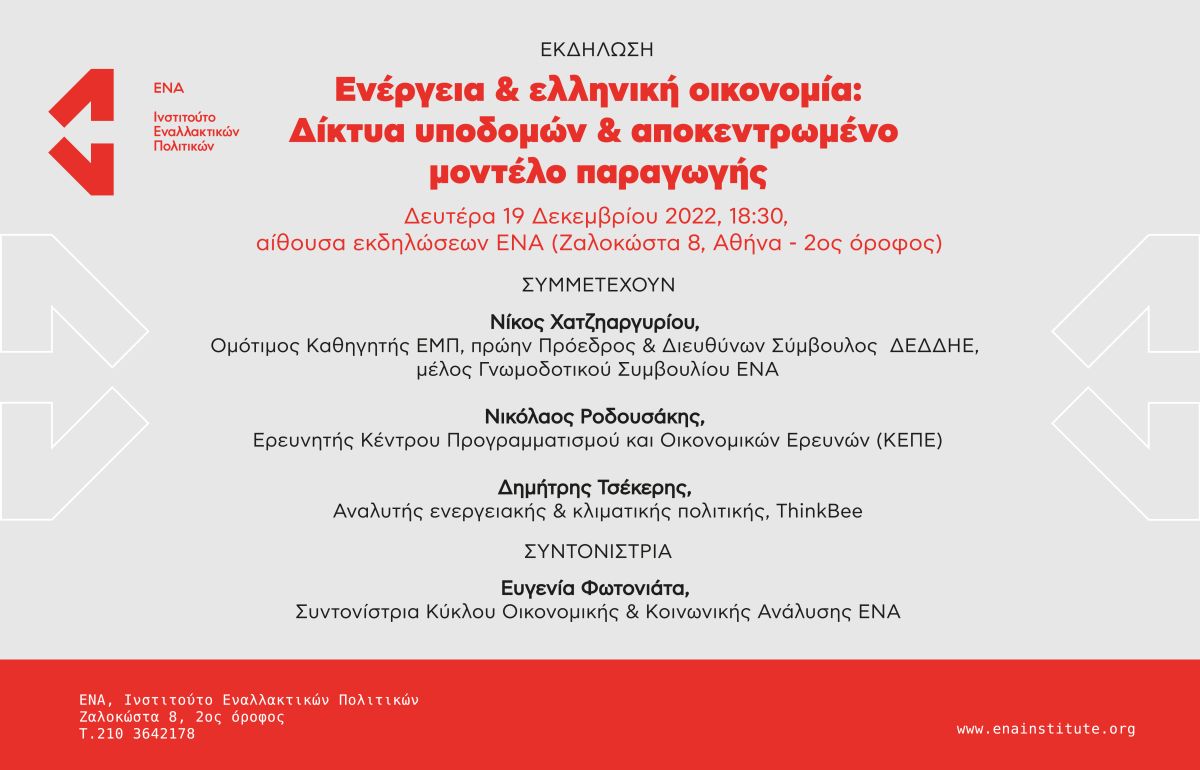 ΕΝΑ
Ινστιτούτο Εναλλακτικών Πολιτικών

ΕΚΔΗΛΩΣΗ

Ενέργεια & ελληνική οικονομία: Δίκτυα υποδομών & αποκεντρωμένο μοντέλο παραγωγής

Δευτέρα 19 Δεκεμβρίου 2022, 18:30, αίθουσα εκδηλώσεων ΕΝΑ (Ζαλοκώστα 8, Αθήνα - 2ος όροφος)

ΣΥΜΜΕΤΕΧΟΥΝ

Νίκος Χατζηαργυρίου,
Ομότιμος Καθηγητής ΕΜΠ, πρώην Πρόεδρος & Διευθύνων Σύμβουλος ΔΕΔΔΗΕ, μέλος Γνωμοδοτικού Συμβουλίου ΕΝΑ

Νικόλαος Ροδουσάκης,
Ερευνητής Κέντρου Προγραμματισμού και Οικονομικών Ερευνών (ΚΕΠΕ)

Δημήτρης Τσέκερης,
Αναλυτής ενεργειακής & κλιματικής πολιτικής, ThinkBee

ΣΥΝΤΟΝΙΣΤΡΙΑ

Ευγενία Φωτονιάτα,
Συντονίστρια Κύκλου Οικονομικής & Κοινωνικής Ανάλυσης ΕΝΑ

ΕΝΑ, Ινστιτούτο Εναλλακτικών Πολιτικών
Ζαλοκώστα 8, 2ος όροφος
Τ.210 3642178

www.enainstitute.org